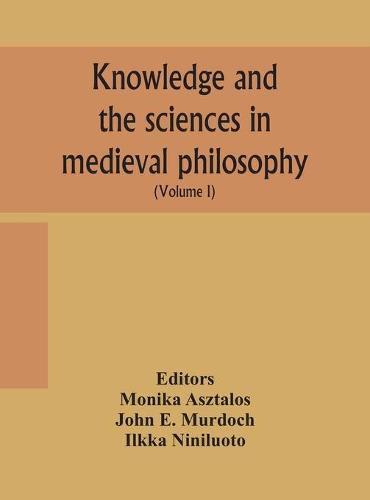 Knowledge and the sciences in medieval philosophy

(Volume I)

Editors
Monika Asztalos
John E. Murdoch
Ilkka Niniluoto